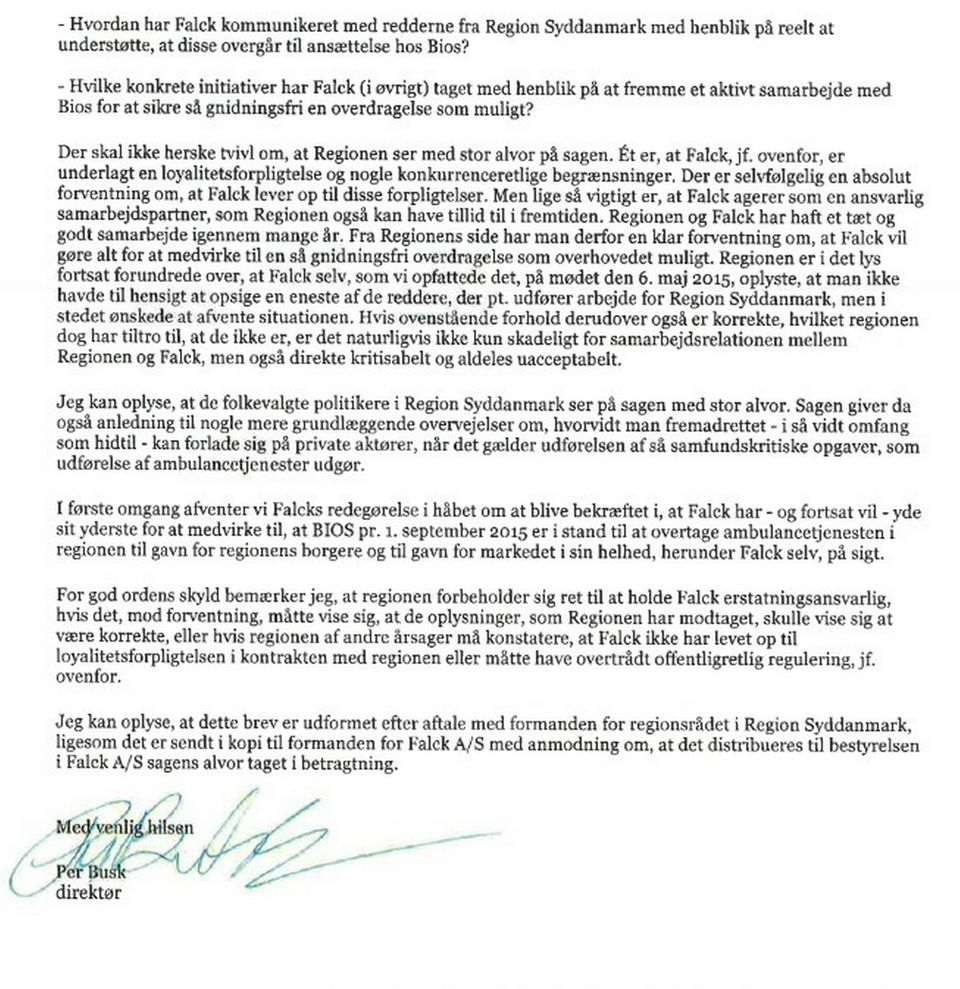 - Hvordan har Falck kommunikeret med redderne fra Region Syddanmark med henblik på reelt at understøtte, at disse overgår til ansættelse hos Bios?

- Hvilke konkrete initiativer har Falck (i øvrigt) taget med henblik på at fremme et aktivt samarbejde med Bios for at sikre så gnidningsfri en overdragelse som muligt?

Der skal ikke herske tvivl om, at Regionen ser med stor alvor på sagen. Ét er, at Falck, jf. ovenfor, er underlagt en loyalitetsforpligtelse og nogle konkurrenceretlige begrænsninger. Der er selvfølgelig en absolut forventning om, at Falck lever op til disse forpligtelser. Men lige så vigtigt er, at Falck agerer som en ansvarlig samarbejdspartner, som Regionen også kan have tillid til i fremtiden. Regionen og Falck har haft et tæt og godt samarbejde igennem mange år. Fra Regionens side har man derfor en klar forventning om, at Falck vil gøre alt for at medvirke til en så gnidningsfri overdragelse som overhovedet muligt. Regionen er i det lys fortsat forundrede over, at Falck selv, som vi opfattede det, på mødet den 6. maj 2015, oplyste, at man ikke havde til hensigt at opsige en eneste af de reddere, der pt. udfører arbejde for Region Syddanmark, men i stedet ønskede at afvente situationen. Hvis ovenstående forhold derudover også er korrekte, hvilket regionen dog har tiltro til, at de ikke er, er det naturligvis ikke kun skadeligt for samarbejdsrelationen mellem Regionen og Falck, men også direkte kritisabelt og aldeles uacceptabelt.

Jeg kan oplyse, at de folkevalgte politikere i Region Syddanmark ser på sagen med stor alvor. Sagen giver da også anledning til nogle mere grundlæggende overvejelser om, hvorvidt man fremadrettet - i så vidt omfang som hidtil - kan forlade sig på private aktører, når det gælder udførelsen af så samfundskritiske opgaver, som udførelse af ambulancetjenester udgør.

I første omgang afventer vi Falcks redegørelse i håbet om at blive bekræftet i, at Falck har - og fortsat vil - yde sit yderste for at medvirke til, at BIOS pr. 1. september 2015 er i stand til at overtage ambulancetjenesten i regionen til gavn for regionens borgere og til gavn for markedet i sin helhed, herunder Falck selv, på sigt.

For god ordens skyld bemærker jeg, at regionen forbeholder sig ret til at holde Falck erstatningsansvarlig, hvis det, mod forventning, måtte vise sig, at de oplysninger, som Regionen har modtaget, skulle vise sig at være korrekte, eller hvis regionen af andre årsager må konstatere, at Falck ikke har levet op til loyalitetsforpligtelsen i kontrakten med regionen eller måtte have overtrådt offentligretlig regulering, jf. ovenfor.

Jeg kan oplyse, at dette brev er udformet efter aftale med formanden for regionsrådet i Region Syddanmark, ligesom det er sendt i kopi til formanden for Falck A/S med anmodning om, at det distribueres til bestyrelsen i Falck A/S sagens alvor taget i betragtning.

Med venlig hilsen

Per Busk
direktør